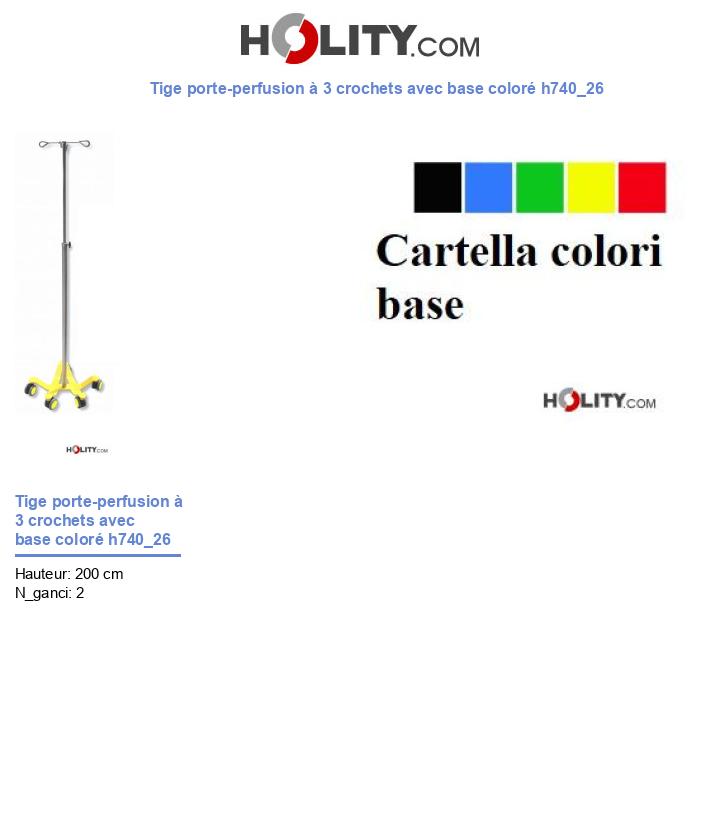 HOLITY.COM

Tige porte-perfusion à 3 crochets avec base coloré h740_26

HOLITY.COM

Cartella colori base

HOLITY.COM

Tige porte-perfusion à 3 crochets avec base coloré h740_26

Hauteur: 200 cm
N_ganci: 2